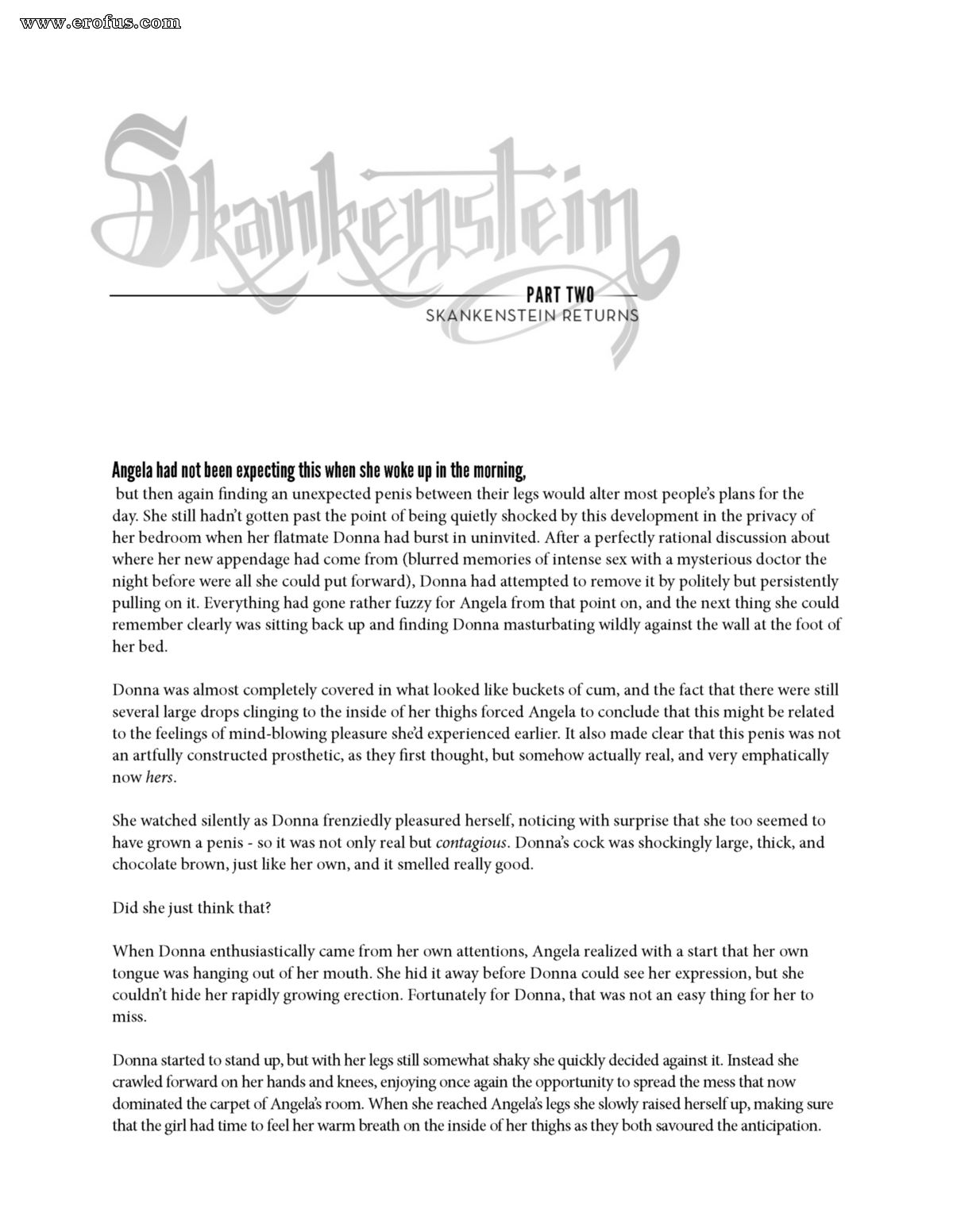 www.erofus.com

Skankenstein

PART TWO
SKANKENSTEIN RETURNS

Angela had not been expecting this when she woke up in the morning, but then again finding an unexpected penis between their legs would alter most people's plans for the day. She still hadn't gotten past the point of being quietly shocked by this development in the privacy of her bedroom when her flatmate Donna had burst in uninvited. After a perfectly rational discussion about where her new appendage had come from (blurred memories of intense sex with a mysterious doctor the night before were all she could put forward), Donna had attempted to remove it by politely but persistently pulling on it. Everything had gone rather fuzzy for Angela from that point on, and the next thing she could remember clearly was sitting back up and finding Donna masturbating wildly against the wall at the foot of her bed.

Donna was almost completely covered in what looked like buckets of cum, and the fact that there were still several large drops clinging to the inside of her thighs forced Angela to conclude that this might be related to the feelings of mind-blowing pleasure she'd experienced earlier. It also made clear that this penis was not an artfully constructed prosthetic, as they first thought, but somehow actually real, and very emphatically now hers.

She watched silently as Donna frenziedly pleasured herself, noticing with surprise that she too seemed to have grown a penis - so it was not only real but contagious. Donna's cock was shockingly large, thick, and chocolate brown, just like her own, and it smelled really good.

Did she just think that?

When Donna enthusiastically came from her own attentions, Angela realized with a start that her own tongue was hanging out of her mouth. She hid it away before Donna could see her expression, but she couldn't hide her rapidly growing erection. Fortunately for Donna, that was not an easy thing for her to miss.

Donna started to stand up, but with her legs still somewhat shaky she quickly decided against it. Instead she crawled forward on her hands and knees, enjoying once again the opportunity to spread the mess that now dominated the carpet of Angela's room. When she reached Angela's legs she slowly raised herself up, making sure that the girl had time to feel her warm breath on the inside of her thighs as they both savoured the anticipation.